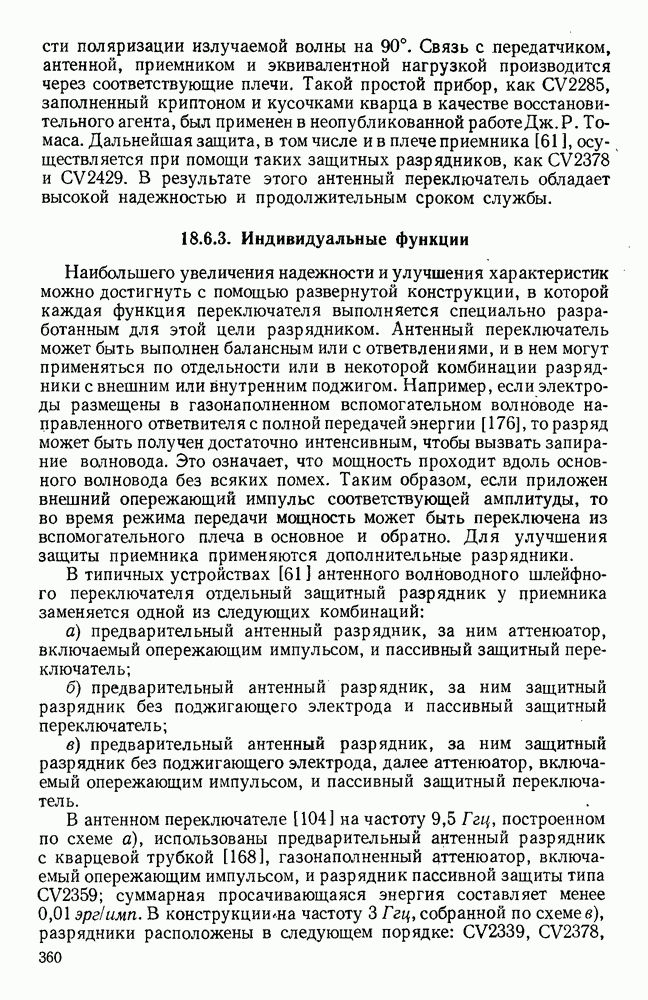 сти поляризации излучаемой волны на 90°. Связь с передатчиком, антенной, приемником и эквивалентной нагрузкой производится через соответствующие плечи. Такой простой прибор, как CV2285, заполненный криптоном и кусочками кварца в качестве восстановительного агента, был применен в неопубликованной работе Дж. Р. Томаса. Дальнейшая защита, в том числе и в плече приемника [61], осуществляется при помощи таких защитных разрядников, как CV2378 и CV2429. В результате этого антенный переключатель обладает высокой надежностью и продолжительным сроком службы.

18.6.3. Индивидуальные функции

Наибольшего увеличения надежности и улучшения характеристик можно достигнуть с помощью развернутой конструкции, в которой каждая функция переключателя выполняется специально разработанным для этой цели разрядником. Антенный переключатель может быть выполнен балансным или с ответвлениями, и в нем могут применяться по отдельности или в некоторой комбинации разрядники с внешним или внутренним поджигом. Например, если электроды размещены в газонаполненном вспомогательном волноводе направленного ответвителя с полной передачей энергии [176], то разряд может быть получен достаточно интенсивным, чтобы вызвать запирание волновода. Это означает, что мощность проходит вдоль основного волновода без всяких помех. Таким образом, если приложен внешний опережающий импульс соответствующей амплитуды, то во время режима передачи мощность может быть переключена из вспомогательного плеча в основное и обратно. Для улучшения защиты приемника применяются дополнительные разрядники.

В типичных устройствах [61] антенного волноводного шлейфного переключателя отдельный защитный разрядник у приемника заменяется одной из следующих комбинаций:

а) предварительный антенный разрядник, за ним аттенюатор, включаемый опережающим импульсом, и пассивный защитный переключатель;

б) предварительный антенный разрядник, за ним защитный разрядник без поджигающего электрода и пассивный защитный переключатель;

в) предварительный антенный разрядник, за ним защитный разрядник без поджигающего электрода, далее аттенюатор, включаемый опережающим импульсом, и пассивный защитный переключатель.

В антенном переключателе [104] на частоту 9,5 Ггц, построенном по схеме а), использованы предварительный антенный разрядник с кварцевой трубкой [168], газонаполненный аттенюатор, включаемый опережающим импульсом, и разрядник пассивной защиты типа CV2359; суммарная просачивающаяся энергия составляет менее 0,01 эрг/имп. В конструкции на частоту 3 Ггц, собранной по схеме в), разрядники расположены в следующем порядке: CV2339, CV2378,

360